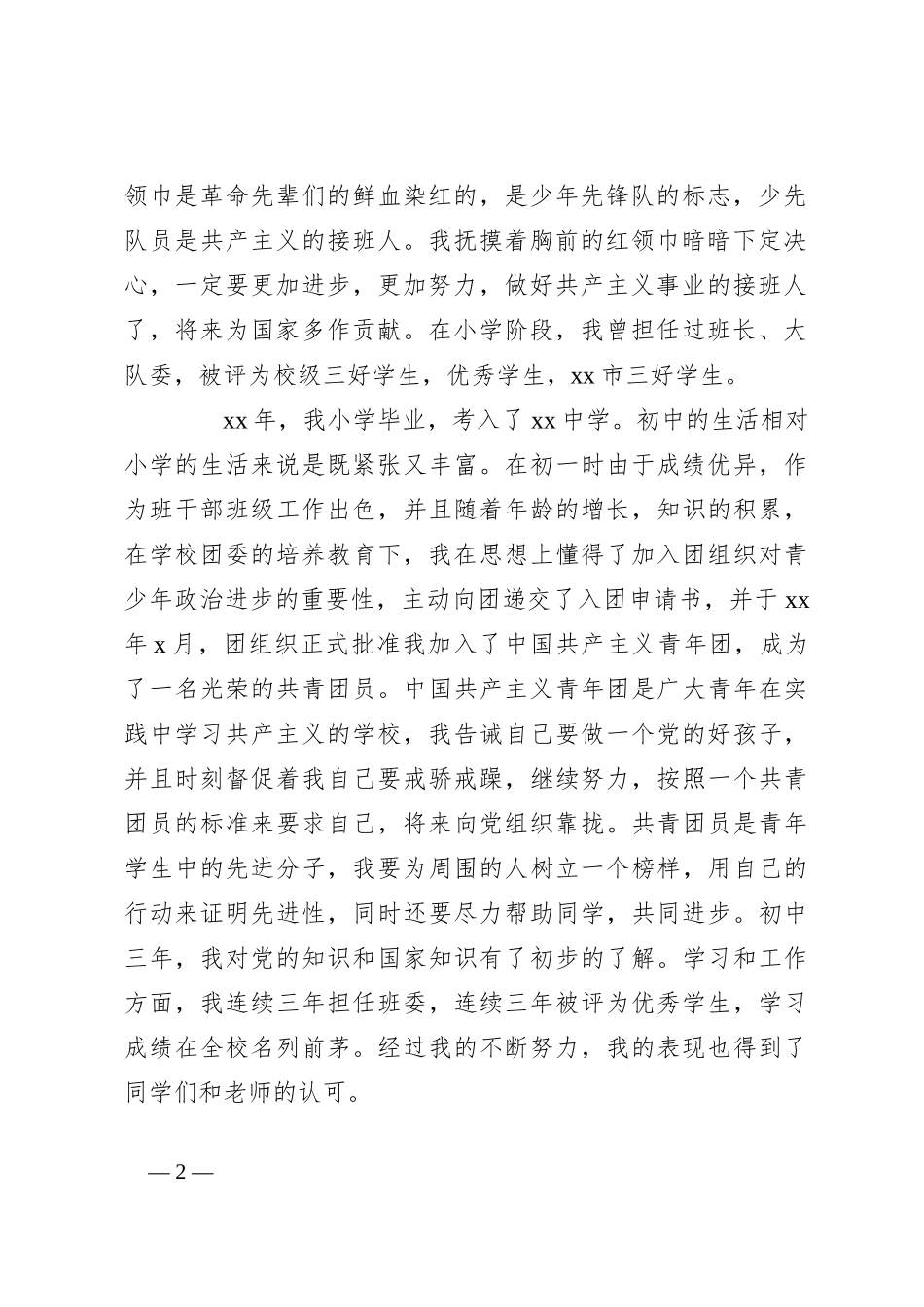 领巾是革命先辈们的鲜血染红的，是少年先锋队的标志，少先队员是共产主义的接班人。我抚摸着胸前的红领巾暗暗下定决心，一定要更加进步，更加努力，做好共产主义事业的接班人了，将来为国家多作贡献。在小学阶段，我曾担任过班长、大队委，被评为校级三好学生，优秀学生，xx 市三好学生。

xx 年，我小学毕业，考入了 xx 中学。初中的生活相对小学的生活来说是既紧张又丰富。在初一时由于成绩优异，作为班干部班级工作出色，并且随着年龄的增长，知识的积累，在学校团委的培养教育下，我在思想上懂得了加入团组织对青少年政治进步的重要性，主动向团递交了入团申请书，并于 xx 年 x 月，团组织正式批准我加入了中国共产主义青年团，成为了一名光荣的共青团员。中国共产主义青年团是广大青年在实践中学习共产主义的学校，我告诫自己要做一个党的好孩子，并且时刻督促着我自己要戒骄戒躁，继续努力，按照一个共青团员的标准来要求自己，将来向党组织靠拢。共青团员是青年学生中的先进分子，我要为周围的人树立一个榜样，用自己的行动来证明先进性，同时还要尽力帮助同学，共同进步。初中三年，我对党的知识和国家知识有了初步的了解。学习和工作方面，我连续三年担任班委，连续三年被评为优秀学生，学习成绩在全校名列前茅。经过我的不断努力，我的表现也得到了同学们和老师的认可。

— 2 —